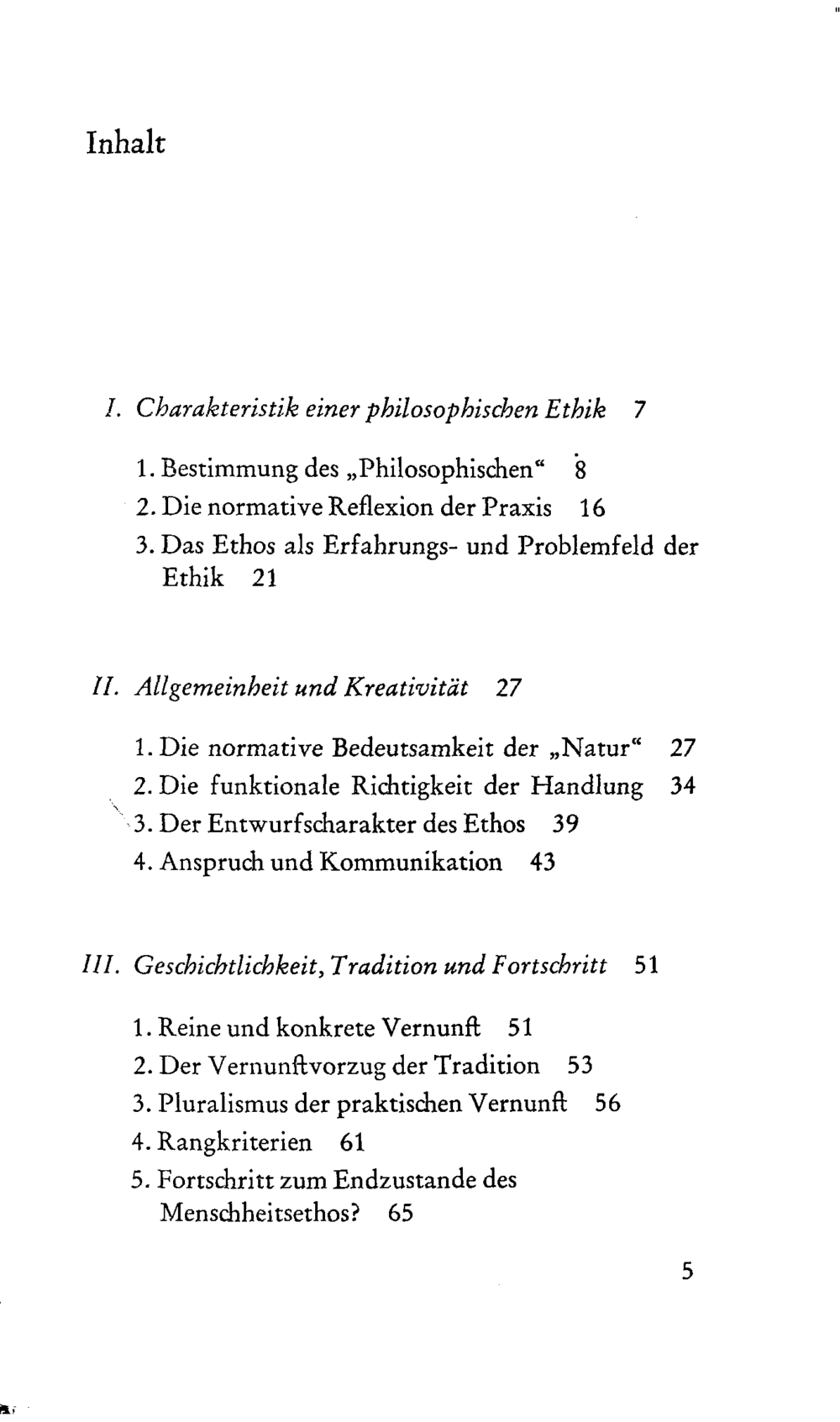 Inhalt

I. Charakteristik einer philosophischen Ethik 7

1. Bestimmung des „Philosophischen“ 8
2. Die normative Reflexion der Praxis 16
3. Das Ethos als Erfahrungs- und Problemfeld der Ethik 21

II. Allgemeinheit und Kreativität 27

1. Die normative Bedeutsamkeit der „Natur“ 27
2. Die funktionale Richtigkeit der Handlung 34
3. Der Entwurfscharakter des Ethos 39
4. Anspruch und Kommunikation 43

III. Geschichtlichkeit, Tradition und Fortschritt 51

1. Reine und konkrete Vernunft 51
2. Der Vernunftvorzug der Tradition 53
3. Pluralismus der praktischen Vernunft 56
4. Rangkriterien 61
5. Fortschritt zum Endzustande des Menschheitsethos? 65

5